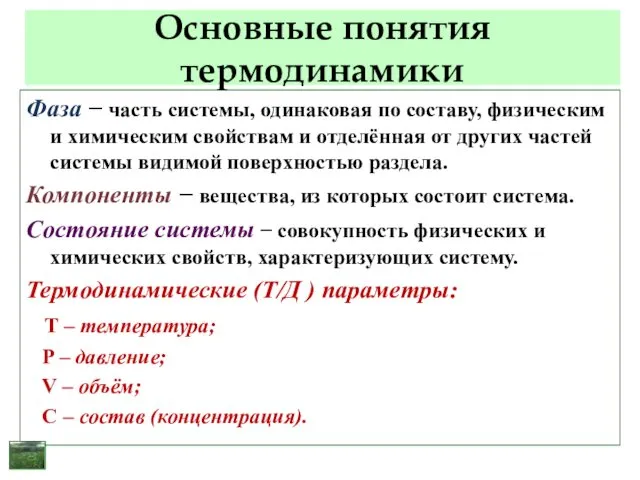 Основные понятия термодинамики

Фаза − часть системы, одинаковая по составу, физическим и химическим свойствам и отделённая от других частей системы видимой поверхностью раздела.

Компоненты − вещества, из которых состоит система.

Состояние системы − совокупность физических и химических свойств, характеризующих систему.

Термодинамические (Т/Д ) параметры:

Т – температура;

Р – давление;

V – объём;

С – состав (концентрация).